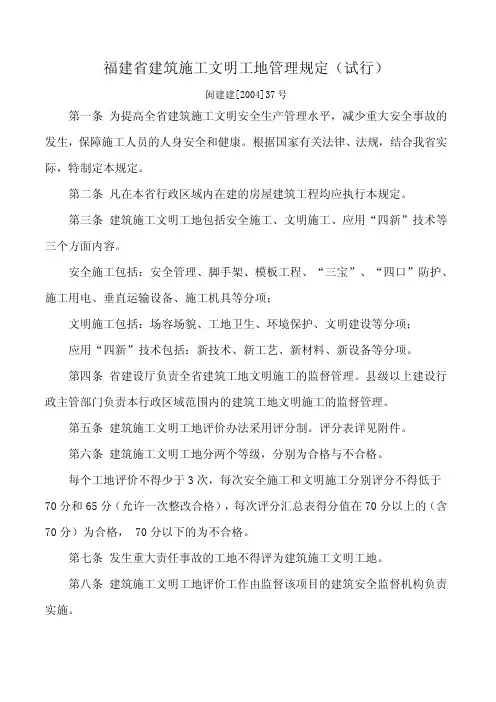 福建省建筑施工文明工地管理规定（试行）

闽建建[2004]37号

第一条 为提高全省建筑施工文明安全生产管理水平，减少重大安全事故的发生，保障施工人员的人身安全和健康。根据国家有关法律、法规，结合我省实际，特制定本规定。

第二条 凡在本省行政区域内在建的房屋建筑工程均应执行本规定。

第三条 建筑施工文明工地包括安全施工、文明施工、应用“四新”技术等三个方面内容。

安全施工包括：安全管理、脚手架、模板工程、“三宝”、“四口”防护、施工用电、垂直运输设备、施工机具等分项；

文明施工包括：场容场貌、工地卫生、环境保护、文明建设等分项；

应用“四新”技术包括：新技术、新工艺、新材料、新设备等分项。

第四条 省建设厅负责全省建筑工地文明施工的监督管理。县级以上建设行政主管部门负责本行政区域范围内的建筑工地文明施工的监督管理。

第五条 建筑施工文明工地评价办法采用评分制。评分表详见附件。

第六条 建筑施工文明工地分两个等级，分别为合格与不合格。

每个工地评价不得少于3次，每次安全施工和文明施工分别评分不得低于70分和65分（允许一次整改合格），每次评分汇总表得分值在70分以上的（含70分）为合格， 70分以下的为不合格。

第七条 发生重大责任事故的工地不得评为建筑施工文明工地。

第八条 建筑施工文明工地评价工作由监督该项目的建筑安全监督机构负责实施。